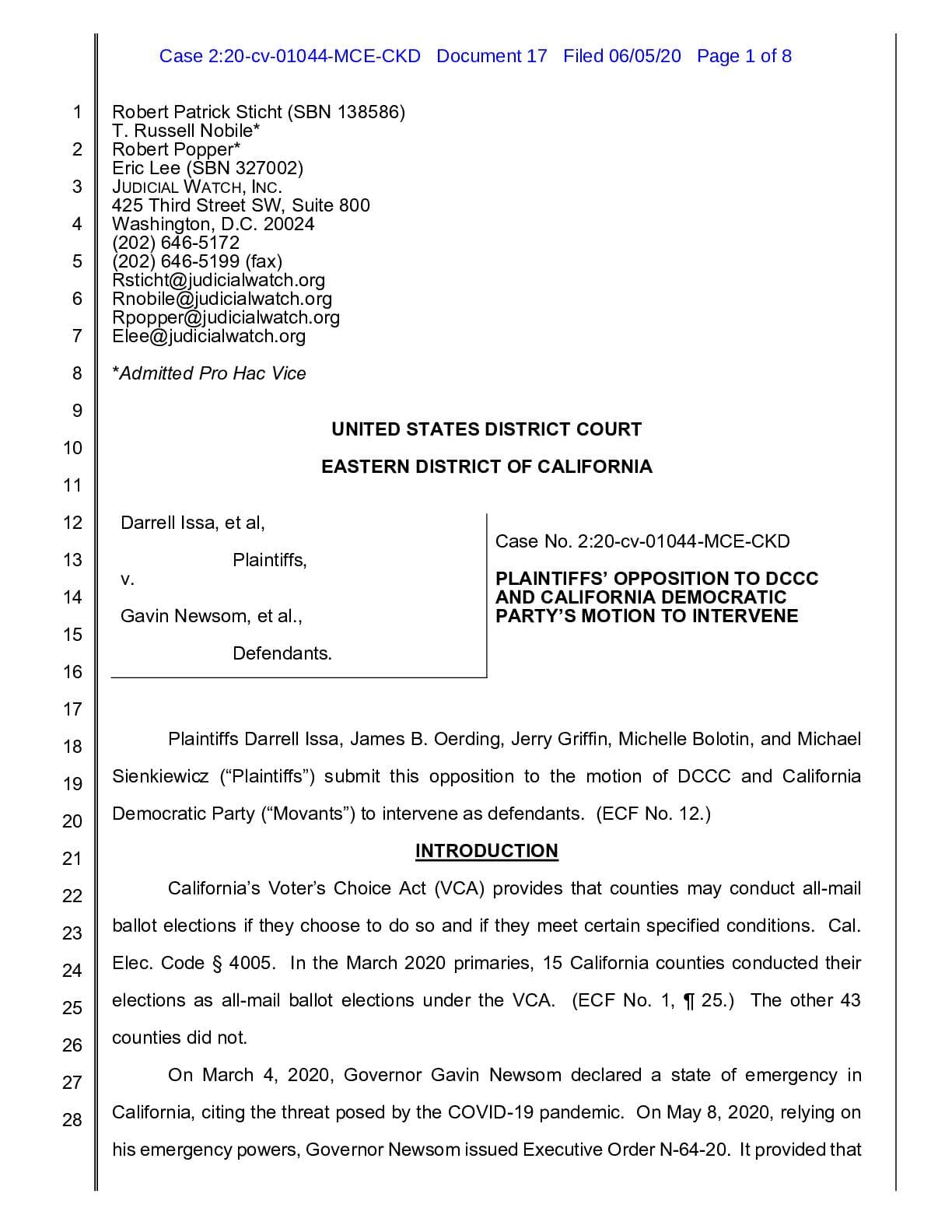 Case 2:20-cv-01044-MCE-CKD Document 17 Filed 06/05/20 Page 1 of 8

1
2
3
4
5
6
7
8
9
10
11
12
13
14
15
16
17
18
19
20
21
22
23
24
25
26
27
28

Robert Patrick Sticht (SBN 138586)
T. Russell Nobile*
Robert Popper*
Eric Lee (SBN 327002)
JUDICIAL WATCH, INC.
425 Third Street SW, Suite 800
Washington, D.C. 20024
(202) 646-5172
(202) 646-5199 (fax)
Rsticht@judicialwatch.org
Rnobile@judicialwatch.org
Rpopper@judicialwatch.org
Elee@judicialwatch.org

*Admitted Pro Hac Vice

UNITED STATES DISTRICT COURT

EASTERN DISTRICT OF CALIFORNIA

Darrell Issa, et al,

Plaintiffs,

v.

Gavin Newsom, et al.,

Defendants.

Case No. 2:20-cv-01044-MCE-CKD

PLAINTIFFS' OPPOSITION TO DCCC AND CALIFORNIA DEMOCRATIC PARTY'S MOTION TO INTERVENE

Plaintiffs Darrell Issa, James B. Oerding, Jerry Griffin, Michelle Bolotin, and Michael Sienkiewicz ("Plaintiffs") submit this opposition to the motion of DCCC and California Democratic Party ("Movants") to intervene as defendants. (ECF No. 12.)

INTRODUCTION

California's Voter's Choice Act (VCA) provides that counties may conduct all-mail ballot elections if they choose to do so and if they meet certain specified conditions. Cal. Elec. Code § 4005. In the March 2020 primaries, 15 California counties conducted their elections as all-mail ballot elections under the VCA. (ECF No. 1, ¶ 25.) The other 43 counties did not.

On March 4, 2020, Governor Gavin Newsom declared a state of emergency in California, citing the threat posed by the COVID-19 pandemic. On May 8, 2020, relying on his emergency powers, Governor Newsom issued Executive Order N-64-20. It provided that